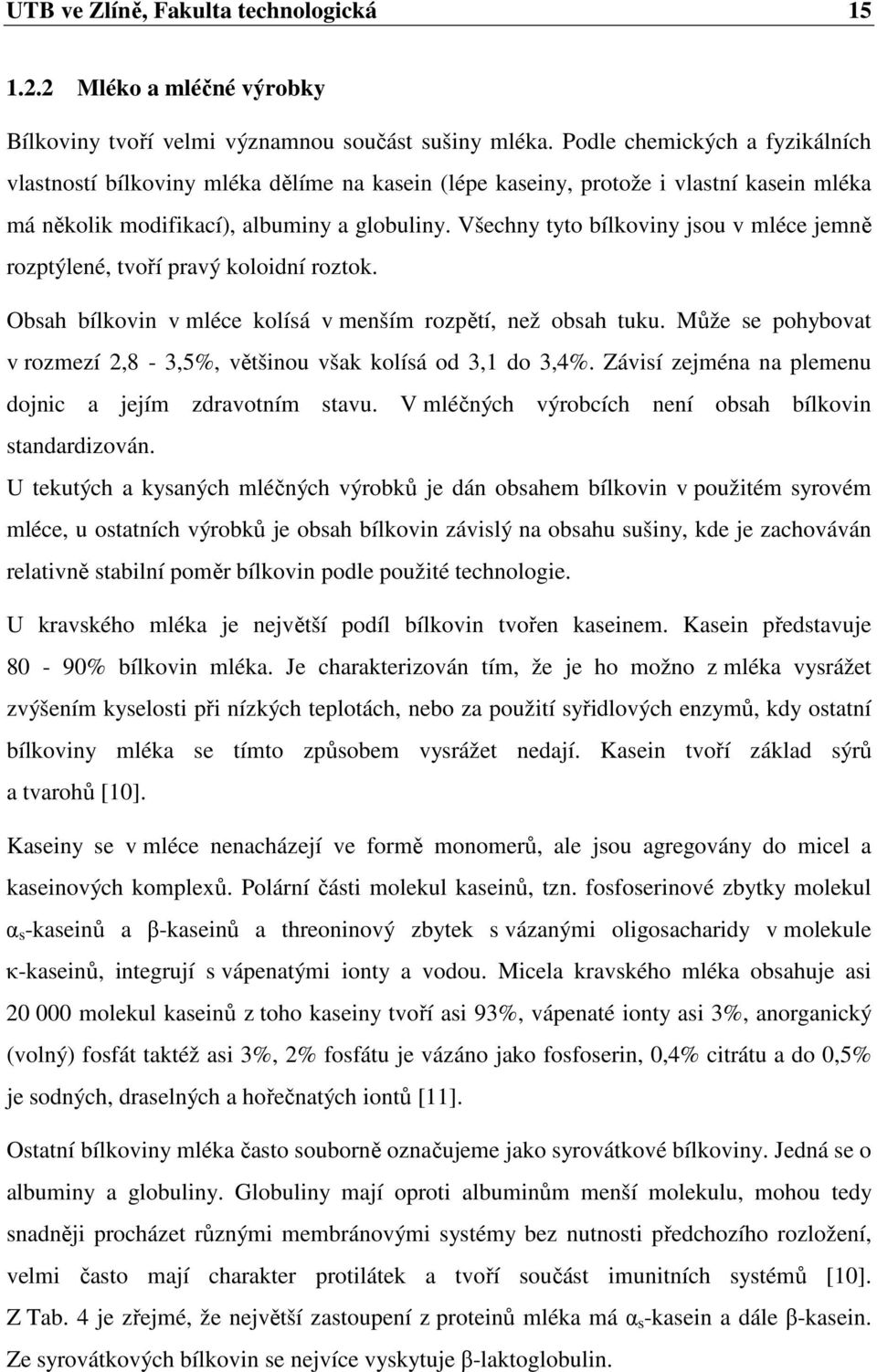 UTB ve Zlíně, Fakulta technologická 15

1.2.2 Mléko a mléčné výrobky

Bílkoviny tvoří velmi významnou součást sušiny mléka. Podle chemických a fyzikálních vlastností bílkoviny mléka dělíme na kasein (lépe kaseiny, protože i vlastní kasein mléka má několik modifikací), albuminy a globuliny. Všechny tyto bílkoviny jsou v mléce jemně rozptýlené, tvoří pravý koloidní roztok.

Obsah bílkovin v mléce kolísá v menším rozpětí, než obsah tuku. Může se pohybovat v rozmezí 2,8 - 3,5%, většinou však kolísá od 3,1 do 3,4%. Závisí zejména na plemenu dojnic a jejím zdravotním stavu. V mléčných výrobcích není obsah bílkovin standardizován.

U tekutých a kysaných mléčných výrobků je dán obsahem bílkovin v použitém syrovém mléce, u ostatních výrobků je obsah bílkovin závislý na obsahu sušiny, kde je zachováván relativně stabilní poměr bílkovin podle použité technologie.

U kravského mléka je největší podíl bílkovin tvořen kaseinem. Kasein představuje 80 - 90% bílkovin mléka. Je charakterizován tím, že je ho možno z mléka vysrážet zvýšením kyselosti při nízkých teplotách, nebo za použití syřidlových enzymů, kdy ostatní bílkoviny mléka se tímto způsobem vysrážet nedají. Kasein tvoří základ sýrů a tvarohů [10].

Kaseiny se v mléce nenacházejí ve formě monomerů, ale jsou agregovány do micel a kaseinových komplexů. Polární části molekul kaseinů, tzn. fosfoserinové zbytky molekul $\alpha_s$-kaseinů a $\beta$-kaseinů a threoninový zbytek s vázanými oligosacharidy v molekule $\kappa$-kaseinů, integrují s vápenatými ionty a vodou. Micela kravského mléka obsahuje asi 20 000 molekul kaseinů z toho kaseiny tvoří asi 93%, vápenaté ionty asi 3%, anorganický (volný) fosfát taktéž asi 3%, 2% fosfátu je vázáno jako fosfoserin, 0,4% citrátu a do 0,5% je sodných, draselných a hořečnatých iontů [11].

Ostatní bílkoviny mléka často souborně označujeme jako syrovátkové bílkoviny. Jedná se o albuminy a globuliny. Globuliny mají oproti albuminům menší molekulu, mohou tedy snadněji procházet různými membránovými systémy bez nutnosti předchozího rozložení, velmi často mají charakter protilátek a tvoří součást imunitních systémů [10]. Z Tab. 4 je zřejmé, že největší zastoupení z proteinů mléka má $\alpha_s$-kasein a dále $\beta$-kasein. Ze syrovátkových bílkovin se nejvíce vyskytuje $\beta$-laktoglobulin.